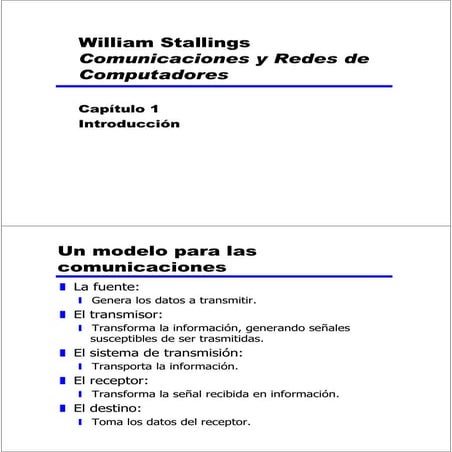 William Stallings
Comunicaciones y Redes de Computadores

Capítulo 1
Introducción

Un modelo para las comunicaciones

La fuente:
Genera los datos a transmitir.
El transmisor:
Transforma la información, generando señales susceptibles de ser trasmitidas.
El sistema de transmisión:
Transporta la información.
El receptor:
Transforma la señal recibida en información.
El destino:
Toma los datos del receptor.